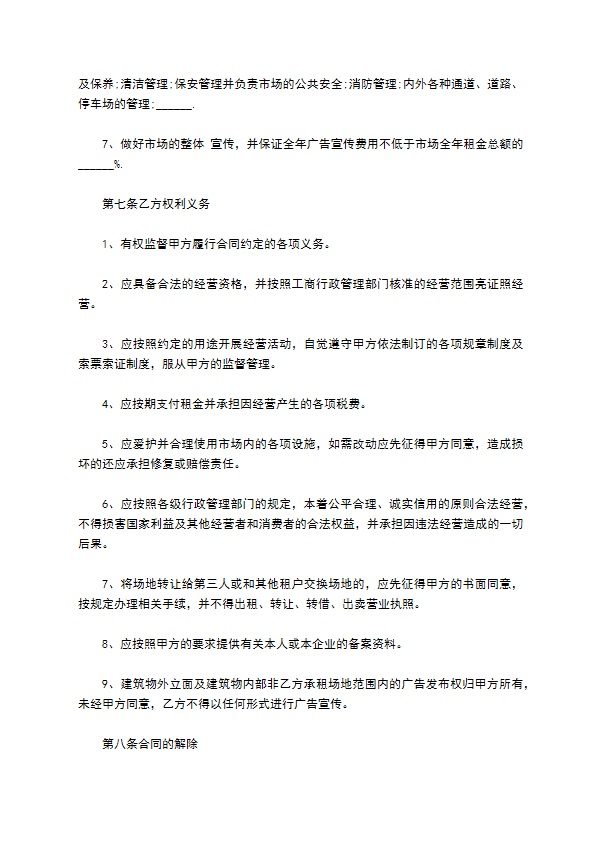 及保养;清洁管理;保安管理并负责市场的公共安全;消防管理;内外各种通道、道路、停车场的管理;______.

7、做好市场的整体 宣传，并保证全年广告宣传费用不低于市场全年租金总额的______%.

第七条乙方权利义务

1、有权监督甲方履行合同约定的各项义务。

2、应具备合法的经营资格，并按照工商行政管理部门核准的经营范围亮证照经营。

3、应按照约定的用途开展经营活动，自觉遵守甲方依法制订的各项规章制度及索票索证制度，服从甲方的监督管理。

4、应按期支付租金并承担因经营产生的各项税费。

5、应爱护并合理使用市场内的各项设施，如需改动应先征得甲方同意，造成损坏的还应承担修复或赔偿责任。

6、应按照各级行政管理部门的规定，本着公平合理、诚实信用的原则合法经营，不得损害国家利益及其他经营者和消费者的合法权益，并承担因违法经营造成的一切后果。

7、将场地转让给第三人或和其他租户交换场地的，应先征得甲方的书面同意，按规定办理相关手续，并不得出租、转让、转借、出卖营业执照。

8、应按照甲方的要求提供有关本人或本企业的备案资料。

9、建筑物外立面及建筑物内部非乙方承租场地范围内的广告发布权归甲方所有，未经甲方同意，乙方不得以任何形式进行广告宣传。

第八条合同的解除